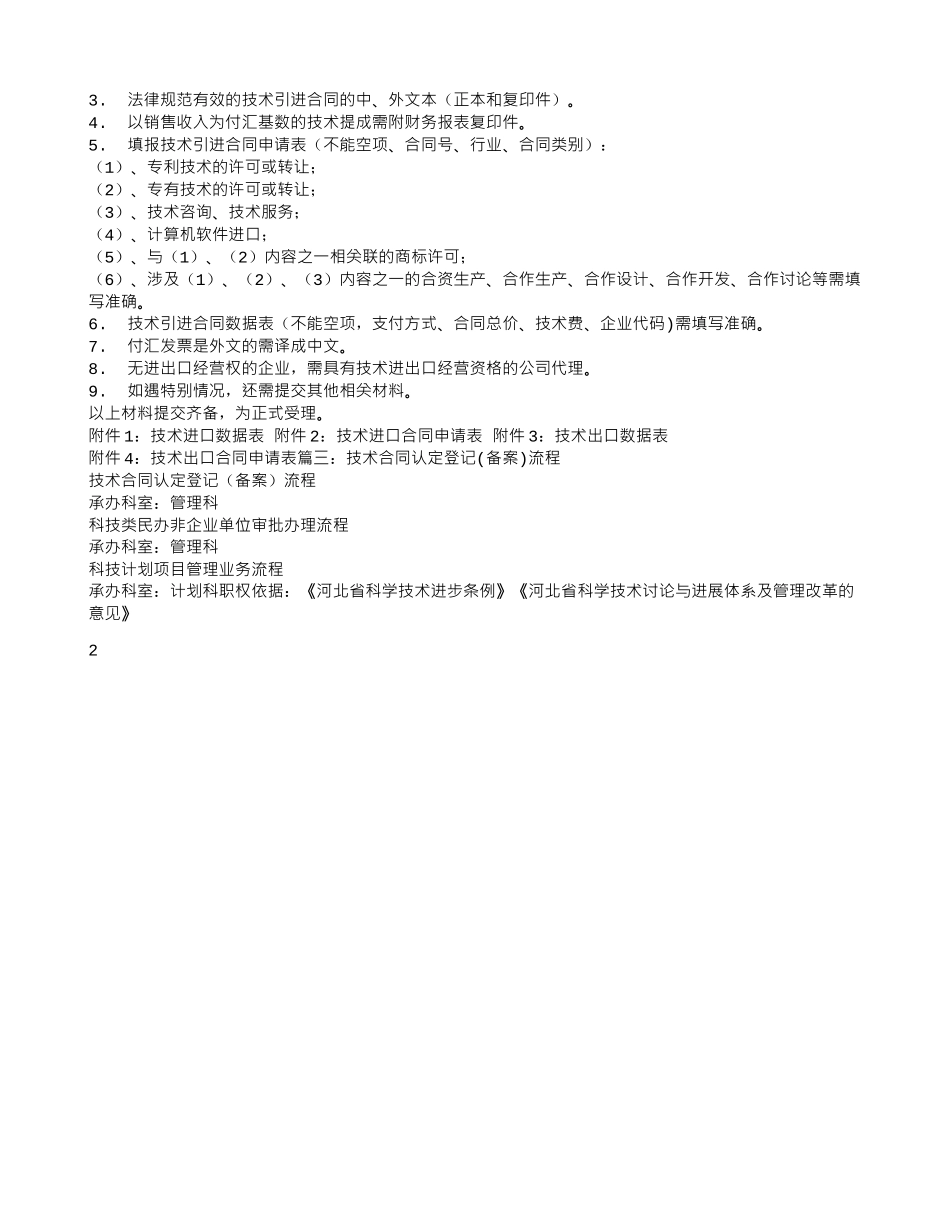 3． 法律规范有效的技术引进合同的中、外文本（正本和复印件）。
4． 以销售收入为付汇基数的技术提成需附财务报表复印件。
5． 填报技术引进合同申请表（不能空项、合同号、行业、合同类别）：
（1）、专利技术的许可或转让；
（2）、专有技术的许可或转让；
（3）、技术咨询、技术服务；
（4）、计算机软件进口；
（5）、与（1）、（2）内容之一相关联的商标许可；
（6）、涉及（1）、（2）、（3）内容之一的合资生产、合作生产、合作设计、合作开发、合作讨论等需填写准确。
6． 技术引进合同数据表（不能空项，支付方式、合同总价、技术费、企业代码)需填写准确。
7． 付汇发票是外文的需译成中文。
8． 无进出口经营权的企业，需具有技术进出口经营资格的公司代理。
9． 如遇特别情况，还需提交其他相关材料。
以上材料提交齐备，为正式受理。
附件 1：技术进口数据表 附件 2：技术进口合同申请表 附件 3：技术出口数据表
附件 4：技术出口合同申请表篇三：技术合同认定登记(备案)流程
技术合同认定登记（备案）流程
承办科室：管理科
科技类民办非企业单位审批办理流程
承办科室：管理科
科技计划项目管理业务流程
承办科室：计划科职权依据：《河北省科学技术进步条例》《河北省科学技术讨论与进展体系及管理改革的意见》

2